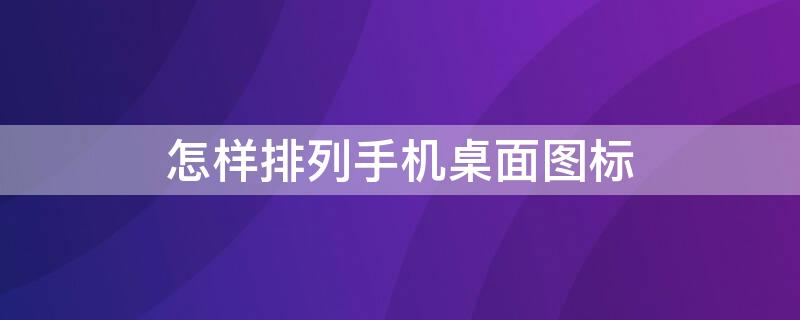 怎样排列手机桌面图标